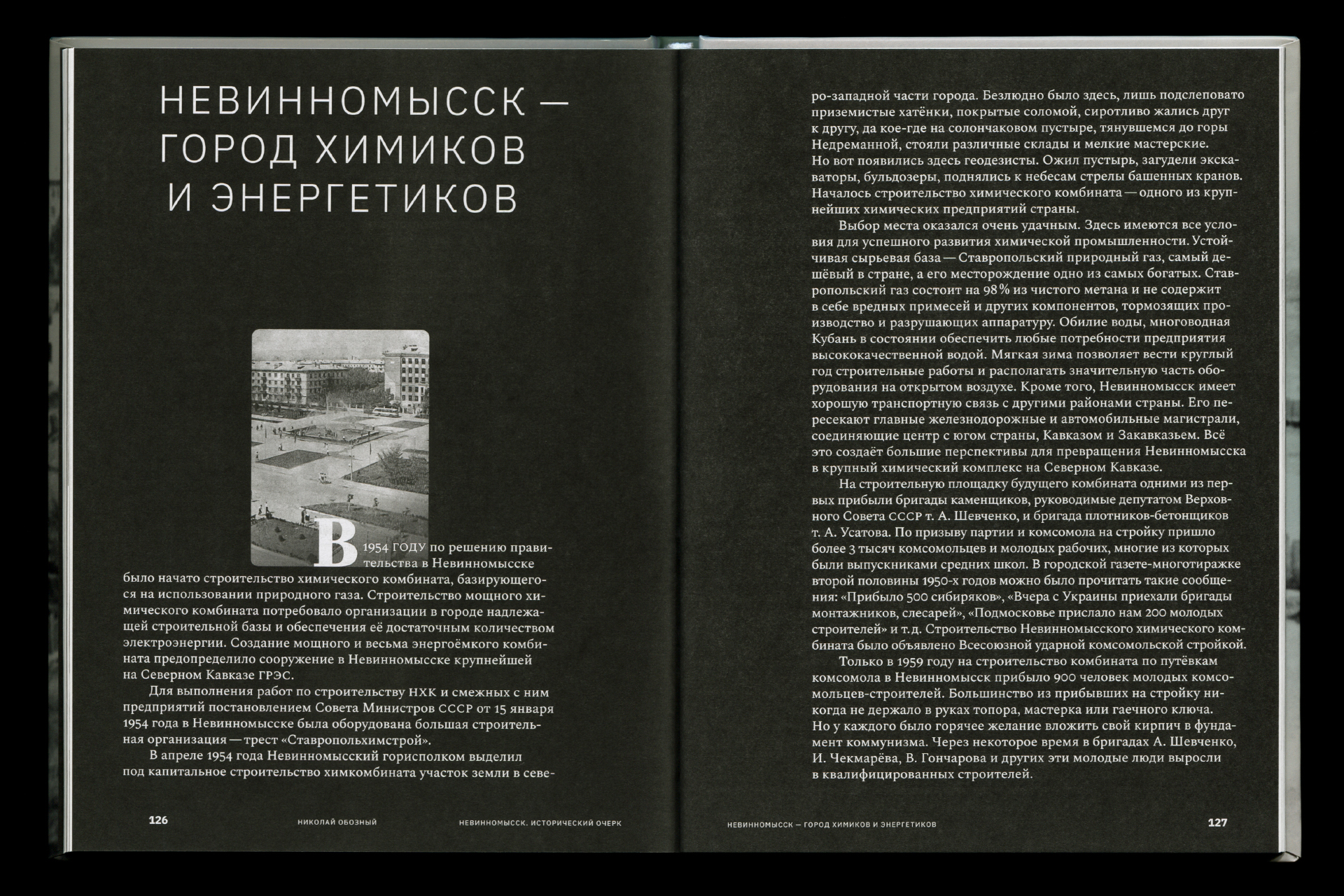 НЕВИННОМЫССК — ГОРОД ХИМИКОВ И ЭНЕРГЕТИКОВ

В 1954 ГОДУ по решению правительства в Невинномысске было начато строительство химического комбината, базирующегося на использовании природного газа. Строительство мощного химического комбината потребовало организации в городе надлежащей строительной базы и обеспечения её достаточным количеством электроэнергии. Создание мощного и весьма энергоёмкого комбината предопределило сооружение в Невинномысске крупнейшей на Северном Кавказе ГРЭС.

Для выполнения работ по строительству НХК и смежных с ним предприятий постановлением Совета Министров СССР от 15 января 1954 года в Невинномысске была оборудована большая строительная организация — трест «Ставропольхимстрой».

В апреле 1954 года Невинномысский горисполком выделил под капитальное строительство химкомбината участок земли в северо-западной части города. Безлюдно было здесь, лишь подслеповато приземистые хатёнки, покрытые соломой, сиротливо жались друг к другу, да кое-где на солончаковом пустыре, тянувшемся до горы Недреманной, стояли различные склады и мелкие мастерские. Но вот появились здесь геодезисты. Ожил пустырь, загудели экскаваторы, бульдозеры, поднялись к небесам стрелы башенных кранов. Началось строительство химического комбината — одного из крупнейших химических предприятий страны.

Выбор места оказался очень удачным. Здесь имеются все условия для успешного развития химической промышленности. Устойчивая сырьевая база — Ставропольский природный газ, самый дешёвый в стране, а его месторождение одно из самых богатых. Ставропольский газ состоит на 98 % из чистого метана и не содержит в себе вредных примесей и других компонентов, тормозящих производство и разрушающих аппаратуру. Обилие воды, многоводная Кубань в состоянии обеспечить любые потребности предприятия высококачественной водой. Мягкая зима позволяет вести круглый год строительные работы и располагать значительную часть оборудования на открытом воздухе. Кроме того, Невинномысск имеет хорошую транспортную связь с другими районами страны. Его пересекают главные железнодорожные и автомобильные магистрали, соединяющие центр с югом страны, Кавказом и Закавказьем. Всё это создаёт большие перспективы для превращения Невинномысска в крупный химический комплекс на Северном Кавказе.

На строительную площадку будущего комбината одними из первых прибыли бригады каменщиков, руководимые депутатом Верховного Совета СССР т. А. Шевченко, и бригада плотников-бетонщиков т. А. Усатова. По призыву партии и комсомола на стройку пришло более 3 тысяч комсомольцев и молодых рабочих, многие из которых были выпускниками средних школ. В городской газете-многотиражке второй половины 1950-х годов можно было прочитать такие сообщения: «Прибыло 500 сибиряков», «Вчера с Украины приехали бригады монтажников, слесарей», «Подмосковье прислало нам 200 молодых строителей» и т.д. Строительство Невинномысского химического комбината было объявлено Всесоюзной ударной комсомольской стройкой.

Только в 1959 году на строительство комбината по путёвкам комсомола в Невинномысск прибыло 900 человек молодых комсомольцев-строителей. Большинство из прибывших на стройку никогда не держало в руках топора, мастерка или гаечного ключа. Но у каждого было горячее желание вложить свой кирпич в фундамент коммунизма. Через некоторое время в бригадах А. Шевченко, И. Чекмарёва, В. Гончарова и других эти молодые люди выросли в квалифицированных строителей.

126 НИКОЛАЙ ОБОЗНЫЙ НЕВИННОМЫССК. ИСТОРИЧЕСКИЙ ОЧЕРК

НЕВИННОМЫССК — ГОРОД ХИМИКОВ И ЭНЕРГЕТИКОВ 127